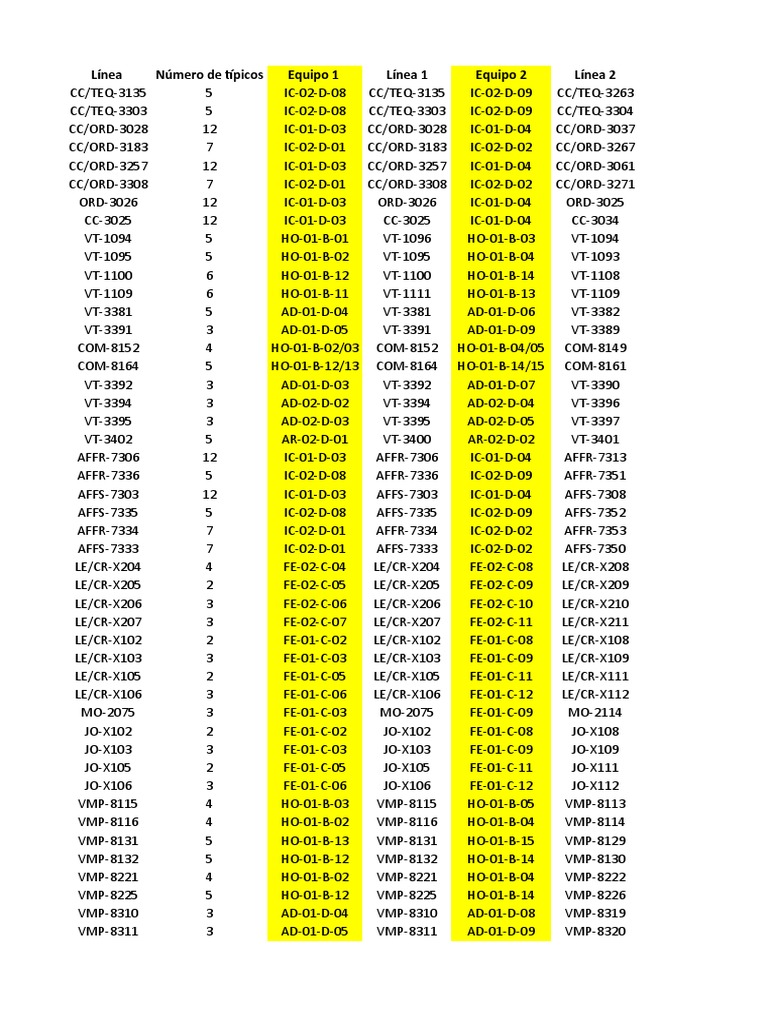 | Línea | Número de típicos | Equipo 1 | Línea 1 | Equipo 2 | Línea 2 |
|---|---|---|---|---|---|
| CC/TEQ-3135 | 5 | IC-02-D-08 | CC/TEQ-3135 | IC-02-D-09 | CC/TEQ-3263 |
| CC/TEQ-3303 | 5 | IC-02-D-08 | CC/TEQ-3303 | IC-02-D-09 | CC/TEQ-3304 |
| CC/ORD-3028 | 12 | IC-01-D-03 | CC/ORD-3028 | IC-01-D-04 | CC/ORD-3037 |
| CC/ORD-3183 | 7 | IC-02-D-01 | CC/ORD-3183 | IC-02-D-02 | CC/ORD-3267 |
| CC/ORD-3257 | 12 | IC-01-D-03 | CC/ORD-3257 | IC-01-D-04 | CC/ORD-3061 |
| CC/ORD-3308 | 7 | IC-02-D-01 | CC/ORD-3308 | IC-02-D-02 | CC/ORD-3271 |
| ORD-3026 | 12 | IC-01-D-03 | ORD-3026 | IC-01-D-04 | ORD-3025 |
| CC-3025 | 12 | IC-01-D-03 | CC-3025 | IC-01-D-04 | CC-3034 |
| VT-1094 | 5 | HO-01-B-01 | VT-1096 | HO-01-B-03 | VT-1094 |
| VT-1095 | 5 | HO-01-B-02 | VT-1095 | HO-01-B-04 | VT-1093 |
| VT-1100 | 6 | HO-01-B-12 | VT-1100 | HO-01-B-14 | VT-1108 |
| VT-1109 | 6 | HO-01-B-11 | VT-1111 | HO-01-B-13 | VT-1109 |
| VT-3381 | 5 | AD-01-D-04 | VT-3381 | AD-01-D-06 | VT-3382 |
| VT-3391 | 3 | AD-01-D-05 | VT-3391 | AD-01-D-09 | VT-3389 |
| COM-8152 | 4 | HO-01-B-02/03 | COM-8152 | HO-01-B-04/05 | COM-8149 |
| COM-8164 | 5 | HO-01-B-12/13 | COM-8164 | HO-01-B-14/15 | COM-8161 |
| VT-3392 | 3 | AD-01-D-03 | VT-3392 | AD-01-D-07 | VT-3390 |
| VT-3394 | 3 | AD-02-D-02 | VT-3394 | AD-02-D-04 | VT-3396 |
| VT-3395 | 3 | AD-02-D-03 | VT-3395 | AD-02-D-05 | VT-3397 |
| VT-3402 | 5 | AR-02-D-01 | VT-3400 | AR-02-D-02 | VT-3401 |
| AFFR-7306 | 12 | IC-01-D-03 | AFFR-7306 | IC-01-D-04 | AFFR-7313 |
| AFFR-7336 | 5 | IC-02-D-08 | AFFR-7336 | IC-02-D-09 | AFFR-7351 |
| AFFS-7303 | 12 | IC-01-D-03 | AFFS-7303 | IC-01-D-04 | AFFS-7308 |
| AFFS-7335 | 5 | IC-02-D-08 | AFFS-7335 | IC-02-D-09 | AFFS-7352 |
| AFFR-7334 | 7 | IC-02-D-01 | AFFR-7334 | IC-02-D-02 | AFFR-7353 |
| AFFS-7333 | 7 | IC-02-D-01 | AFFS-7333 | IC-02-D-02 | AFFS-7350 |
| LE/CR-X204 | 4 | FE-02-C-04 | LE/CR-X204 | FE-02-C-08 | LE/CR-X208 |
| LE/CR-X205 | 2 | FE-02-C-05 | LE/CR-X205 | FE-02-C-09 | LE/CR-X209 |
| LE/CR-X206 | 3 | FE-02-C-06 | LE/CR-X206 | FE-02-C-10 | LE/CR-X210 |
| LE/CR-X207 | 3 | FE-02-C-07 | LE/CR-X207 | FE-02-C-11 | LE/CR-X211 |
| LE/CR-X102 | 2 | FE-01-C-02 | LE/CR-X102 | FE-01-C-08 | LE/CR-X108 |
| LE/CR-X103 | 3 | FE-01-C-03 | LE/CR-X103 | FE-01-C-09 | LE/CR-X109 |
| LE/CR-X105 | 2 | FE-01-C-05 | LE/CR-X105 | FE-01-C-11 | LE/CR-X111 |
| LE/CR-X106 | 3 | FE-01-C-06 | LE/CR-X106 | FE-01-C-12 | LE/CR-X112 |
| MO-2075 | 3 | FE-01-C-03 | MO-2075 | FE-01-C-09 | MO-2114 |
| JO-X102 | 2 | FE-01-C-02 | JO-X102 | FE-01-C-08 | JO-X108 |
| JO-X103 | 3 | FE-01-C-03 | JO-X103 | FE-01-C-09 | JO-X109 |
| JO-X105 | 2 | FE-01-C-05 | JO-X105 | FE-01-C-11 | JO-X111 |
| JO-X106 | 3 | FE-01-C-06 | JO-X106 | FE-01-C-12 | JO-X112 |
| VMP-8115 | 4 | HO-01-B-03 | VMP-8115 | HO-01-B-05 | VMP-8113 |
| VMP-8116 | 4 | HO-01-B-02 | VMP-8116 | HO-01-B-04 | VMP-8114 |
| VMP-8131 | 5 | HO-01-B-13 | VMP-8131 | HO-01-B-15 | VMP-8129 |
| VMP-8132 | 5 | HO-01-B-12 | VMP-8132 | HO-01-B-14 | VMP-8130 |
| VMP-8221 | 4 | HO-01-B-02 | VMP-8221 | HO-01-B-04 | VMP-8222 |
| VMP-8225 | 5 | HO-01-B-12 | VMP-8225 | HO-01-B-14 | VMP-8226 |
| VMP-8310 | 3 | AD-01-D-04 | VMP-8310 | AD-01-D-08 | VMP-8319 |
| VMP-8311 | 3 | AD-01-D-05 | VMP-8311 | AD-01-D-09 | VMP-8320 |